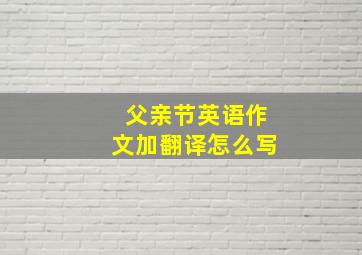 父亲节英语作文加翻译怎么写